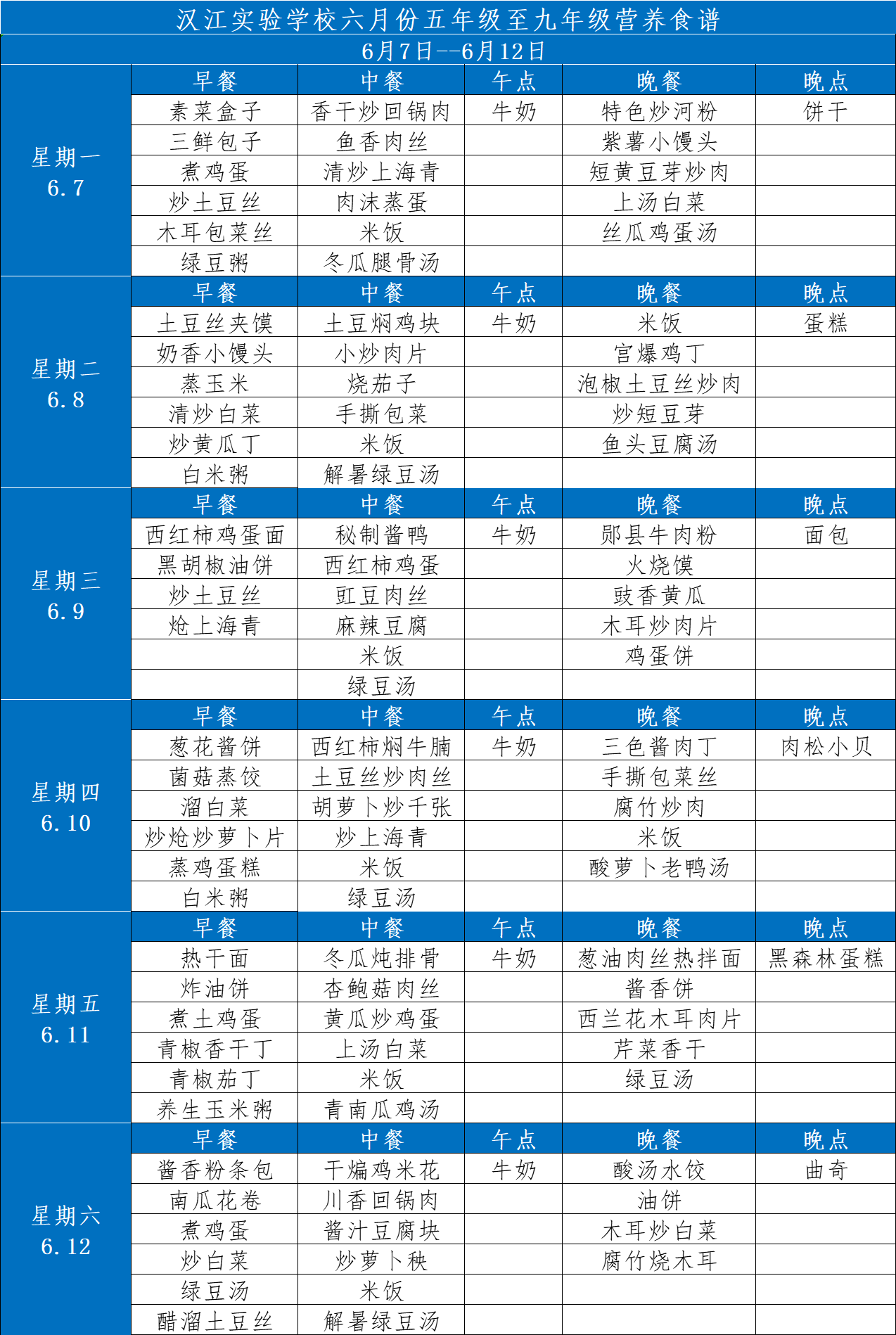 汉江实验学校六月份五年级至九年级营养食谱

6月7日--6月12日

| | 早餐 | 中餐 | 午点 | 晚餐 | 晚点 |
|---|---|---|---|---|---|
| 星期一 6.7 | 素菜盒子 | 香干炒回锅肉 | 牛奶 | 特色炒河粉 | 饼干 |
| | 三鲜包子 | 鱼香肉丝 | | 紫薯小馒头 | |
| | 煮鸡蛋 | 清炒上海青 | | 短黄豆芽炒肉 | |
| | 炒土豆丝 | 肉沫蒸蛋 | | 上汤白菜 | |
| | 木耳包菜丝 | 米饭 | | 丝瓜鸡蛋汤 | |
| | 绿豆粥 | 冬瓜腿骨汤 | | | |
| | 早餐 | 中餐 | 午点 | 晚餐 | 晚点 |
| 星期二 6.8 | 土豆丝夹馍 | 土豆焖鸡块 | 牛奶 | 米饭 | 蛋糕 |
| | 奶香小馒头 | 小炒肉片 | | 宫爆鸡丁 | |
| | 蒸玉米 | 烧茄子 | | 泡椒土豆丝炒肉 | |
| | 清炒白菜 | 手撕包菜 | | 炒短豆芽 | |
| | 炒黄瓜丁 | 米饭 | | 鱼头豆腐汤 | |
| | 白米粥 | 解暑绿豆汤 | | | |
| | 早餐 | 中餐 | 午点 | 晚餐 | 晚点 |
| 星期三 6.9 | 西红柿鸡蛋面 | 秘制酱鸭 | 牛奶 | 郧县牛肉粉 | 面包 |
| | 黑胡椒油饼 | 西红柿鸡蛋 | | 火烧馍 | |
| | 炒土豆丝 | 豇豆肉丝 | | 豉香黄瓜 | |
| | 炝上海青 | 麻辣豆腐 | | 木耳炒肉片 | |
| | | 米饭 | | 鸡蛋饼 | |
| | | 绿豆汤 | | | |
| | 早餐 | 中餐 | 午点 | 晚餐 | 晚点 |
| 星期四 6.10 | 葱花酱饼 | 西红柿焖牛腩 | 牛奶 | 三色酱肉丁 | 肉松小贝 |
| | 菌菇蒸饺 | 土豆丝炒肉丝 | | 手撕包菜丝 | |
| | 溜白菜 | 胡萝卜炒千张 | | 腐竹炒肉 | |
| | 炒炝炒萝卜片 | 炒上海青 | | 米饭 | |
| | 蒸鸡蛋糕 | 米饭 | | 酸萝卜老鸭汤 | |
| | 白米粥 | 绿豆汤 | | | |
| | 早餐 | 中餐 | 午点 | 晚餐 | 晚点 |
| 星期五 6.11 | 热干面 | 冬瓜炖排骨 | 牛奶 | 葱油肉丝热拌面 | 黑森林蛋糕 |
| | 炸油饼 | 杏鲍菇肉丝 | | 酱香饼 | |
| | 煮土鸡蛋 | 黄瓜炒鸡蛋 | | 西兰花木耳肉片 | |
| | 青椒香干丁 | 上汤白菜 | | 芹菜香干 | |
| | 青椒茄丁 | 米饭 | | 绿豆汤 | |
| | 养生玉米粥 | 青南瓜鸡汤 | | | |
| | 早餐 | 中餐 | 午点 | 晚餐 | 晚点 |
| 星期六 6.12 | 酱香粉条包 | 干煸鸡米花 | 牛奶 | 酸汤水饺 | 曲奇 |
| | 南瓜花卷 | 川香回锅肉 | | 油饼 | |
| | 煮鸡蛋 | 酱汁豆腐块 | | 木耳炒白菜 | |
| | 炒白菜 | 炒萝卜秧 | | 腐竹烧木耳 | |
| | 绿豆汤 | 米饭 | | | |
| | 醋溜土豆丝 | 解暑绿豆汤 | | | |